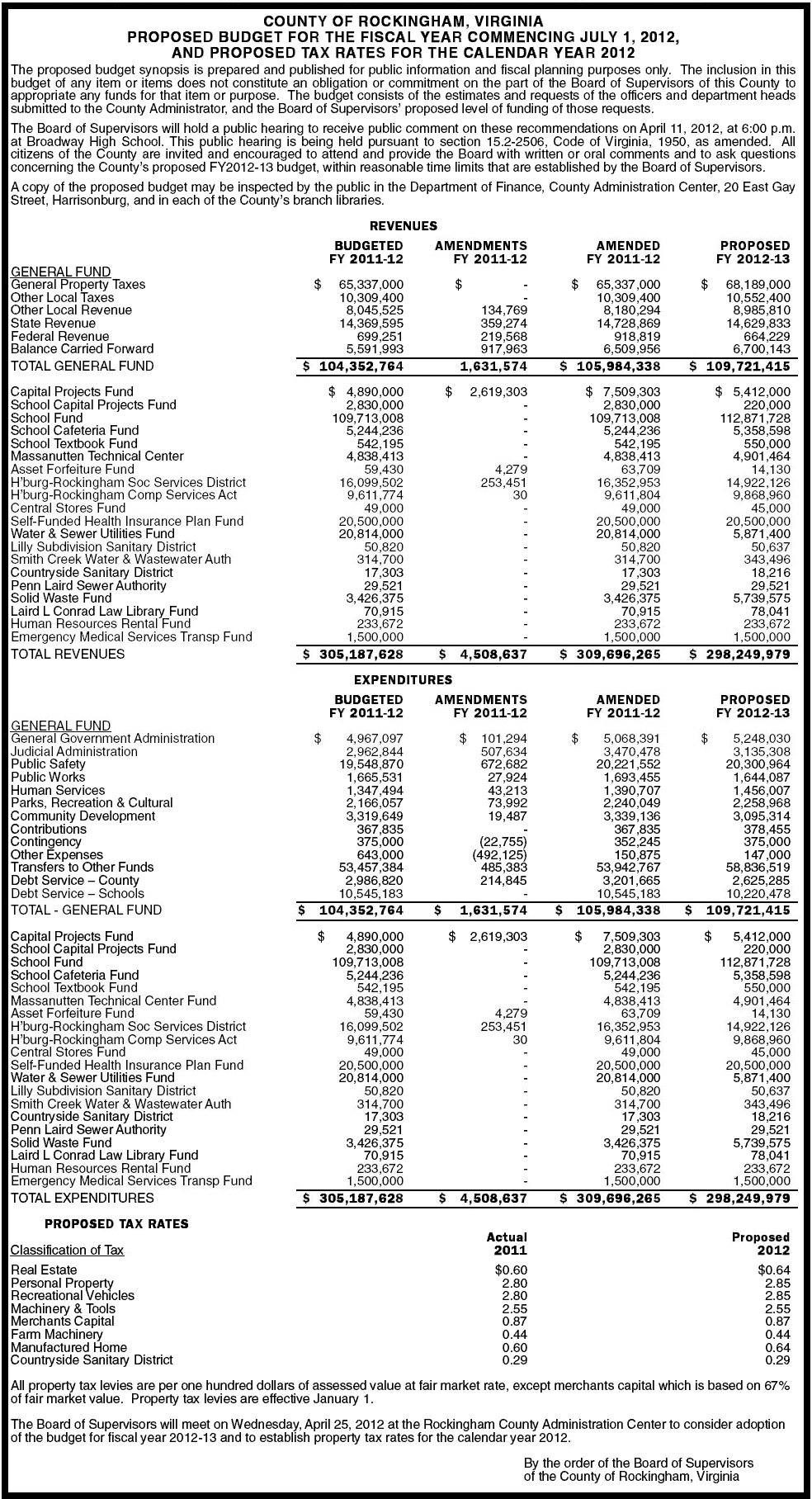 COUNTY OF ROCKINGHAM, VIRGINIA
PROPOSED BUDGET FOR THE FISCAL YEAR COMMENCING JULY 1, 2012,
AND PROPOSED TAX RATES FOR THE CALENDAR YEAR 2012

The proposed budget synopsis is prepared and published for public information and fiscal planning purposes only. The inclusion in this budget of any item or items does not constitute an obligation or commitment on the part of the Board of Supervisors of this County to appropriate any funds for that item or purpose. The budget consists of the estimates and requests of the officers and department heads submitted to the County Administrator, and the Board of Supervisors' proposed level of funding of those requests.

The Board of Supervisors will hold a public hearing to receive public comment on these recommendations on April 11, 2012, at 6:00 p.m. at Broadway High School. This public hearing is being held pursuant to section 15.2-2506, Code of Virginia, 1950, as amended. All citizens of the County are invited and encouraged to attend and provide the Board with written or oral comments and to ask questions concerning the County's proposed FY2012-13 budget, within reasonable time limits that are established by the Board of Supervisors.

A copy of the proposed budget may be inspected by the public in the Department of Finance, County Administration Center, 20 East Gay Street, Harrisonburg, and in each of the County's branch libraries.

REVENUES

| | BUDGETED FY 2011-12 | AMENDMENTS FY 2011-12 | AMENDED FY 2011-12 | PROPOSED FY 2012-13 |
|---|---|---|---|---|
| GENERAL FUND | | | | |
| General Property Taxes | $ 65,337,000 | $ - | $ 65,337,000 | $ 68,189,000 |
| Other Local Taxes | 10,309,400 | - | 10,309,400 | 10,552,400 |
| Other Local Revenue | 8,045,525 | 134,769 | 8,180,294 | 8,985,810 |
| State Revenue | 14,369,595 | 359,274 | 14,728,869 | 14,629,833 |
| Federal Revenue | 699,251 | 219,568 | 918,819 | 664,229 |
| Balance Carried Forward | 5,591,993 | 917,963 | 6,509,956 | 6,700,143 |
| TOTAL GENERAL FUND | $ 104,352,764 | 1,631,574 | $ 105,984,338 | $ 109,721,415 |
| Capital Projects Fund | $ 4,890,000 | $ 2,619,303 | $ 7,509,303 | $ 5,412,000 |
| School Capital Projects Fund | 2,830,000 | - | 2,830,000 | 220,000 |
| School Fund | 109,713,008 | - | 109,713,008 | 112,871,728 |
| School Cafeteria Fund | 5,244,236 | - | 5,244,236 | 5,358,598 |
| School Textbook Fund | 542,195 | - | 542,195 | 550,000 |
| Massanutten Technical Center | 4,838,413 | - | 4,838,413 | 4,901,464 |
| Asset Forfeiture Fund | 59,430 | 4,279 | 63,709 | 14,130 |
| H'burg-Rockingham Soc Services District | 16,099,502 | 253,451 | 16,352,953 | 14,922,126 |
| H'burg-Rockingham Comp Services Act | 9,611,774 | 30 | 9,611,804 | 9,868,960 |
| Central Stores Fund | 49,000 | - | 49,000 | 45,000 |
| Self-Funded Health Insurance Plan Fund | 20,500,000 | - | 20,500,000 | 20,500,000 |
| Water & Sewer Utilities Fund | 20,814,000 | - | 20,814,000 | 5,871,400 |
| Lilly Subdivision Sanitary District | 50,820 | - | 50,820 | 50,637 |
| Smith Creek Water & Wastewater Auth | 314,700 | - | 314,700 | 343,496 |
| Countryside Sanitary District | 17,303 | - | 17,303 | 18,216 |
| Penn Laird Sewer Authority | 29,521 | - | 29,521 | 29,521 |
| Solid Waste Fund | 3,426,375 | - | 3,426,375 | 5,739,575 |
| Laird L Conrad Law Library Fund | 70,915 | - | 70,915 | 78,041 |
| Human Resources Rental Fund | 233,672 | - | 233,672 | 233,672 |
| Emergency Medical Services Transp Fund | 1,500,000 | - | 1,500,000 | 1,500,000 |
| TOTAL REVENUES | $ 305,187,628 | $ 4,508,637 | $ 309,696,265 | $ 298,249,979 |

EXPENDITURES

| | BUDGETED FY 2011-12 | AMENDMENTS FY 2011-12 | AMENDED FY 2011-12 | PROPOSED FY 2012-13 |
|---|---|---|---|---|
| GENERAL FUND | | | | |
| General Government Administration | $ 4,967,097 | $ 101,294 | $ 5,068,391 | $ 5,248,030 |
| Judicial Administration | 2,962,844 | 507,634 | 3,470,478 | 3,135,308 |
| Public Safety | 19,548,870 | 672,682 | 20,221,552 | 20,300,964 |
| Public Works | 1,665,531 | 27,924 | 1,693,455 | 1,644,087 |
| Human Services | 1,347,494 | 43,213 | 1,390,707 | 1,456,007 |
| Parks, Recreation & Cultural | 2,166,057 | 73,992 | 2,240,049 | 2,258,968 |
| Community Development | 3,319,649 | 19,487 | 3,339,136 | 3,095,314 |
| Contributions | 367,835 | - | 367,835 | 378,455 |
| Contingency | 375,000 | (22,755) | 352,245 | 375,000 |
| Other Expenses | 643,000 | (492,125) | 150,875 | 147,000 |
| Transfers to Other Funds | 53,457,384 | 485,383 | 53,942,767 | 58,836,519 |
| Debt Service – County | 2,986,820 | 214,845 | 3,201,665 | 2,625,285 |
| Debt Service – Schools | 10,545,183 | - | 10,545,183 | 10,220,478 |
| TOTAL - GENERAL FUND | $ 104,352,764 | $ 1,631,574 | $ 105,984,338 | $ 109,721,415 |
| Capital Projects Fund | $ 4,890,000 | $ 2,619,303 | $ 7,509,303 | $ 5,412,000 |
| School Capital Projects Fund | 2,830,000 | - | 2,830,000 | 220,000 |
| School Fund | 109,713,008 | - | 109,713,008 | 112,871,728 |
| School Cafeteria Fund | 5,244,236 | - | 5,244,236 | 5,358,598 |
| School Textbook Fund | 542,195 | - | 542,195 | 550,000 |
| Massanutten Technical Center Fund | 4,838,413 | - | 4,838,413 | 4,901,464 |
| Asset Forfeiture Fund | 59,430 | 4,279 | 63,709 | 14,130 |
| H'burg-Rockingham Soc Services District | 16,099,502 | 253,451 | 16,352,953 | 14,922,126 |
| H'burg-Rockingham Comp Services Act | 9,611,774 | 30 | 9,611,804 | 9,868,960 |
| Central Stores Fund | 49,000 | - | 49,000 | 45,000 |
| Self-Funded Health Insurance Plan Fund | 20,500,000 | - | 20,500,000 | 20,500,000 |
| Water & Sewer Utilities Fund | 20,814,000 | - | 20,814,000 | 5,871,400 |
| Lilly Subdivision Sanitary District | 50,820 | - | 50,820 | 50,637 |
| Smith Creek Water & Wastewater Auth | 314,700 | - | 314,700 | 343,496 |
| Countryside Sanitary District | 17,303 | - | 17,303 | 18,216 |
| Penn Laird Sewer Authority | 29,521 | - | 29,521 | 29,521 |
| Solid Waste Fund | 3,426,375 | - | 3,426,375 | 5,739,575 |
| Laird L Conrad Law Library Fund | 70,915 | - | 70,915 | 78,041 |
| Human Resources Rental Fund | 233,672 | - | 233,672 | 233,672 |
| Emergency Medical Services Transp Fund | 1,500,000 | - | 1,500,000 | 1,500,000 |
| TOTAL EXPENDITURES | $ 305,187,628 | $ 4,508,637 | $ 309,696,265 | $ 298,249,979 |

PROPOSED TAX RATES

| Classification of Tax | Actual 2011 | Proposed 2012 |
|---|---|---|
| Real Estate | $0.60 | $0.64 |
| Personal Property | 2.80 | 2.85 |
| Recreational Vehicles | 2.80 | 2.85 |
| Machinery & Tools | 2.55 | 2.55 |
| Merchants Capital | 0.87 | 0.87 |
| Farm Machinery | 0.44 | 0.44 |
| Manufactured Home | 0.60 | 0.64 |
| Countryside Sanitary District | 0.29 | 0.29 |

All property tax levies are per one hundred dollars of assessed value at fair market rate, except merchants capital which is based on 67% of fair market value. Property tax levies are effective January 1.

The Board of Supervisors will meet on Wednesday, April 25, 2012 at the Rockingham County Administration Center to consider adoption of the budget for fiscal year 2012-13 and to establish property tax rates for the calendar year 2012.

By the order of the Board of Supervisors
of the County of Rockingham, Virginia